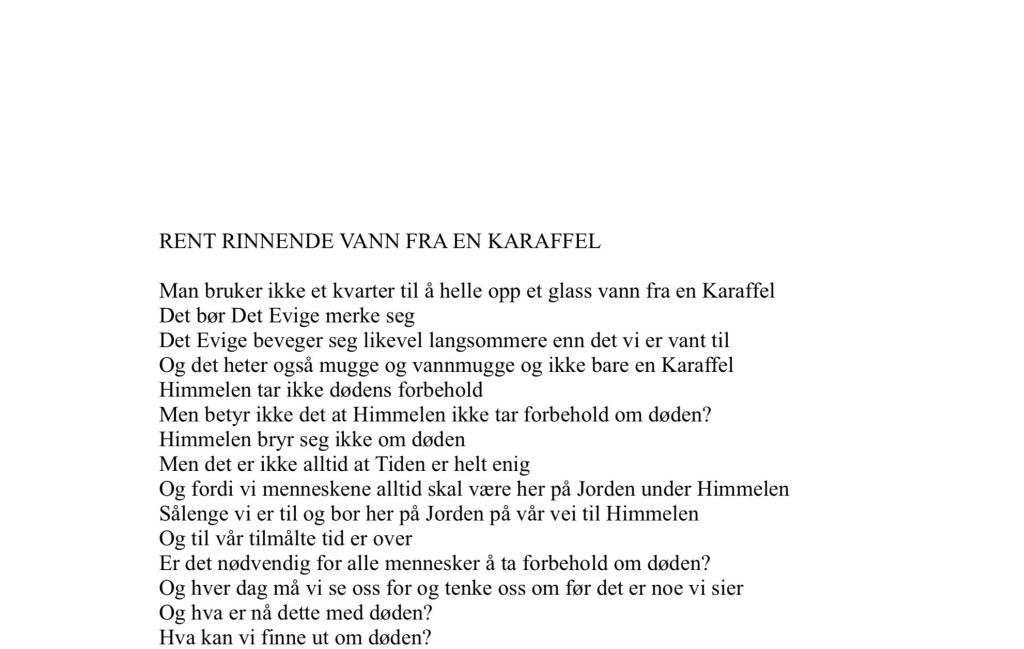 RENT RINNENDE VANN FRA EN KARAFFEL

Man bruker ikke et kvarter til å helle opp et glass vann fra en Karaffel
Det bør Det Evige merke seg
Det Evige beveger seg likevel langsommere enn det vi er vant til
Og det heter også mugge og vannmugge og ikke bare en Karaffel
Himmelen tar ikke dødens forbehold
Men betyr ikke det at Himmelen ikke tar forbehold om døden?
Himmelen bryr seg ikke om døden
Men det er ikke alltid at Tiden er helt enig
Og fordi vi menneskene alltid skal være her på Jorden under Himmelen
Sålenge vi er til og bor her på Jorden på vår vei til Himmelen
Og til vår tilmålte tid er over
Er det nødvendig for alle mennesker å ta forbehold om døden?
Og hver dag må vi se oss for og tenke oss om før det er noe vi sier
Og hva er nå dette med døden?
Hva kan vi finne ut om døden?